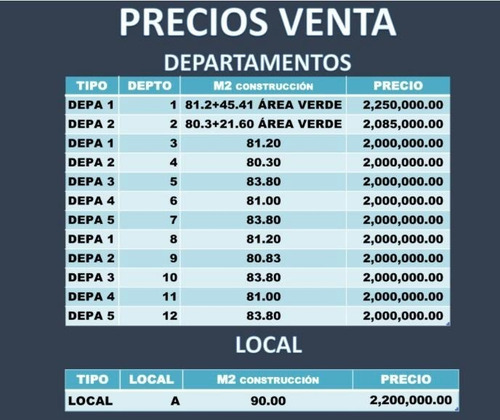 PRECIOS VENTA

DEPARTAMENTOS

| TIPO | DEPTO | M2 CONSTRUCCIÓN | PRECIO |
|---|---|---|---|
| DEPA 1 | 1 | 81.2+45.41 ÁREA VERDE | 2,250,000.00 |
| DEPA 2 | 2 | 80.3+21.60 ÁREA VERDE | 2,085,000.00 |
| DEPA 1 | 3 | 81.20 | 2,000,000.00 |
| DEPA 2 | 4 | 80.30 | 2,000,000.00 |
| DEPA 3 | 5 | 83.80 | 2,000,000.00 |
| DEPA 4 | 6 | 81.00 | 2,000,000.00 |
| DEPA 5 | 7 | 83.80 | 2,000,000.00 |
| DEPA 1 | 8 | 81.20 | 2,000,000.00 |
| DEPA 2 | 9 | 80.83 | 2,000,000.00 |
| DEPA 3 | 10 | 83.80 | 2,000,000.00 |
| DEPA 4 | 11 | 81.00 | 2,000,000.00 |
| DEPA 5 | 12 | 83.80 | 2,000,000.00 |

LOCAL

| TIPO | LOCAL | M2 CONSTRUCCIÓN | PRECIO |
|---|---|---|---|
| LOCAL | A | 90.00 | 2,200,000.00 |